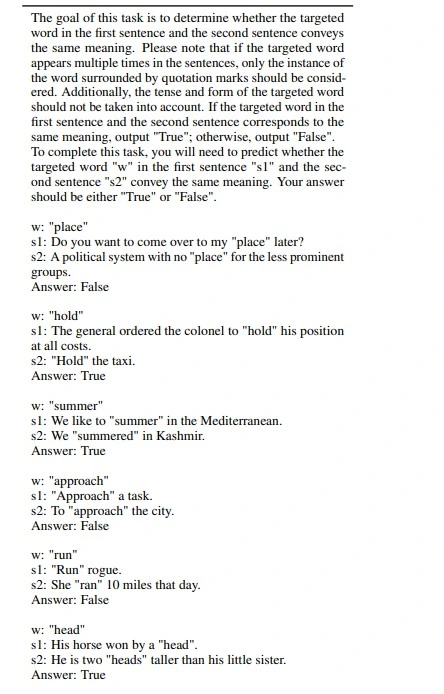 The goal of this task is to determine whether the targeted word in the first sentence and the second sentence conveys the same meaning. Please note that if the targeted word appears multiple times in the sentences, only the instance of the word surrounded by quotation marks should be considered. Additionally, the tense and form of the targeted word should not be taken into account. If the targeted word in the first sentence and the second sentence corresponds to the same meaning, output "True"; otherwise, output "False". To complete this task, you will need to predict whether the targeted word "w" in the first sentence "s1" and the second sentence "s2" convey the same meaning. Your answer should be either "True" or "False".

w: "place"
s1: Do you want to come over to my "place" later?
s2: A political system with no "place" for the less prominent groups.
Answer: False

w: "hold"
s1: The general ordered the colonel to "hold" his position at all costs.
s2: "Hold" the taxi.
Answer: True

w: "summer"
s1: We like to "summer" in the Mediterranean.
s2: We "summered" in Kashmir.
Answer: True

w: "approach"
s1: "Approach" a task.
s2: To "approach" the city.
Answer: False

w: "run"
s1: "Run" rogue.
s2: She "ran" 10 miles that day.
Answer: False

w: "head"
s1: His horse won by a "head".
s2: He is two "heads" taller than his little sister.
Answer: True